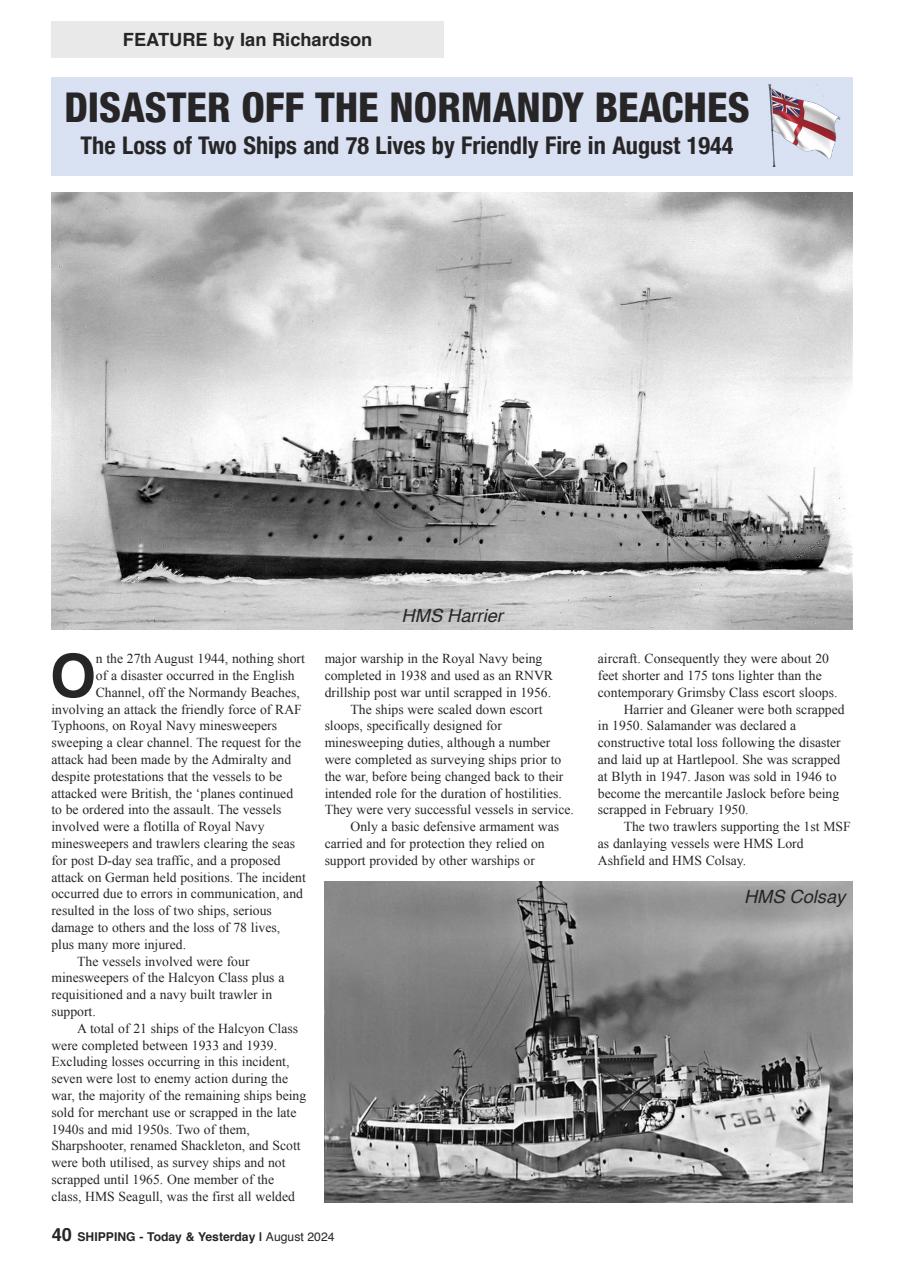 FEATURE by Ian Richardson

DISASTER OFF THE NORMANDY BEACHES

The Loss of Two Ships and 78 Lives by Friendly Fire in August 1944

HMS Harrier

On the 27th August 1944, nothing short of a disaster occurred in the English Channel, off the Normandy Beaches, involving an attack the friendly force of RAF Typhoons, on Royal Navy minesweepers sweeping a clear channel. The request for the attack had been made by the Admiralty and despite protestations that the vessels to be attacked were British, the 'planes continued to be ordered into the assault. The vessels involved were a flotilla of Royal Navy minesweepers and trawlers clearing the seas for post D-day sea traffic, and a proposed attack on German held positions. The incident occurred due to errors in communication, and resulted in the loss of two ships, serious damage to others and the loss of 78 lives, plus many more injured.

The vessels involved were four minesweepers of the Halcyon Class plus a requisitioned and a navy built trawler in support.

A total of 21 ships of the Halcyon Class were completed between 1933 and 1939. Excluding losses occurring in this incident, seven were lost to enemy action during the war, the majority of the remaining ships being sold for merchant use or scrapped in the late 1940s and mid 1950s. Two of them, Sharpshooter, renamed Shackleton, and Scott were both utilised, as survey ships and not scrapped until 1965. One member of the class, HMS Seagull, was the first all welded major warship in the Royal Navy being completed in 1938 and used as an RNVR drillship post war until scrapped in 1956.

The ships were scaled down escort sloops, specifically designed for minesweeping duties, although a number were completed as surveying ships prior to the war, before being changed back to their intended role for the duration of hostilities. They were very successful vessels in service.

Only a basic defensive armament was carried and for protection they relied on support provided by other warships or aircraft. Consequently they were about 20 feet shorter and 175 tons lighter than the contemporary Grimsby Class escort sloops.

Harrier and Gleaner were both scrapped in 1950. Salamander was declared a constructive total loss following the disaster and laid up at Hartlepool. She was scrapped at Blyth in 1947. Jason was sold in 1946 to become the mercantile Jaslock before being scrapped in February 1950.

The two trawlers supporting the 1st MSF as danlaying vessels were HMS Lord Ashfield and HMS Colsay.

HMS Colsay

T364

40 SHIPPING - Today & Yesterday | August 2024